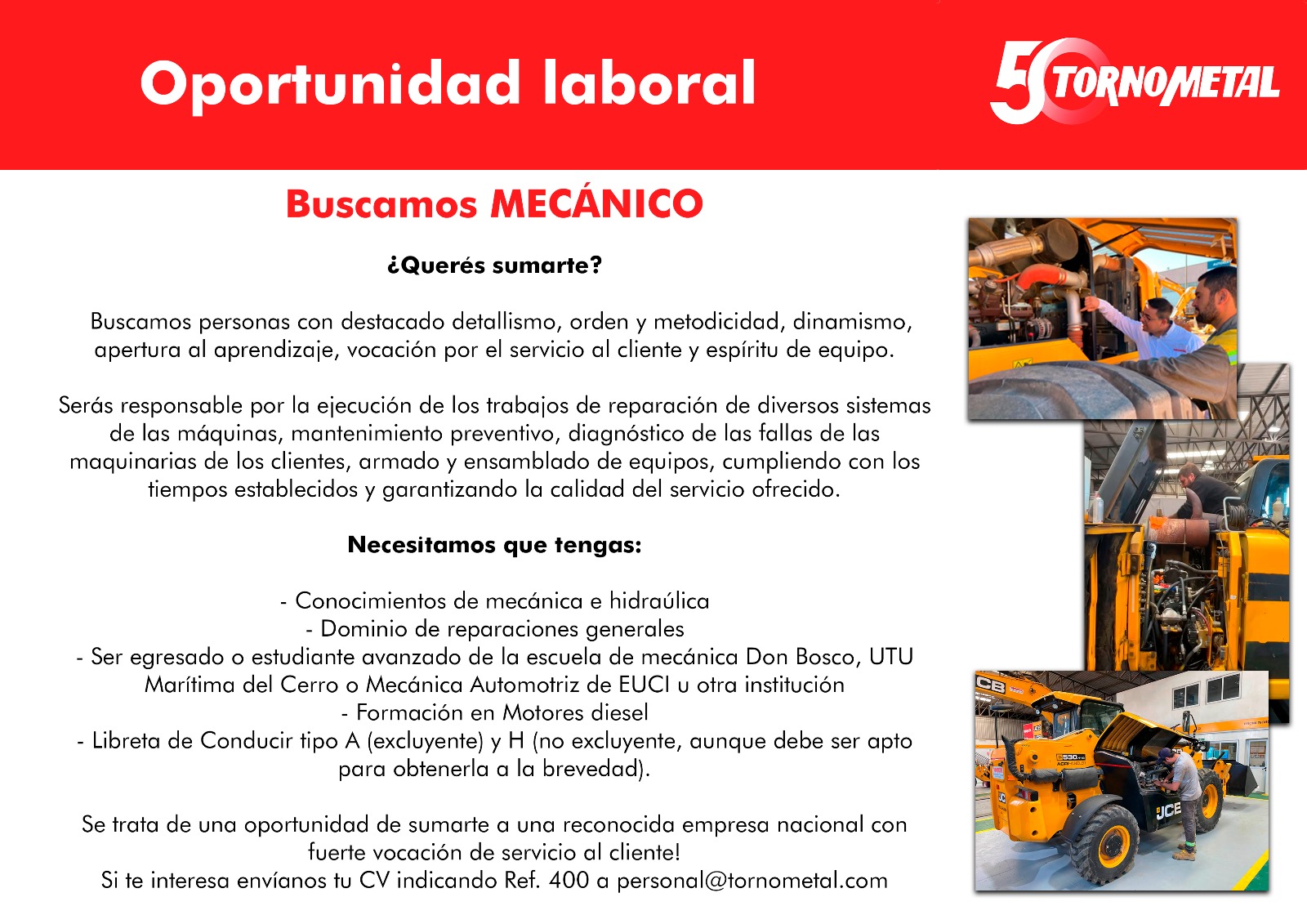 Oportunidad laboral

50 TORNOMETAL

Buscamos MECÁNICO

¿Querés sumarte?

Buscamos personas con destacado detallismo, orden y metodicidad, dinamismo, apertura al aprendizaje, vocación por el servicio al cliente y espíritu de equipo.

Serás responsable por la ejecución de los trabajos de reparación de diversos sistemas de las máquinas, mantenimiento preventivo, diagnóstico de las fallas de las maquinarias de los clientes, armado y ensamblado de equipos, cumpliendo con los tiempos establecidos y garantizando la calidad del servicio ofrecido.

Necesitamos que tengas:

- Conocimientos de mecánica e hidraúlica
- Dominio de reparaciones generales
- Ser egresado o estudiante avanzado de la escuela de mecánica Don Bosco, UTU Marítima del Cerro o Mecánica Automotriz de EUCI u otra institución
- Formación en Motores diesel
- Libreta de Conducir tipo A (excluyente) y H (no excluyente, aunque debe ser apto para obtenerla a la brevedad).

Se trata de una oportunidad de sumarte a una reconocida empresa nacional con fuerte vocación de servicio al cliente!
Si te interesa envíanos tu CV indicando Ref. 400 a personal@tornometal.com